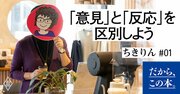 「意見」と「反応」を区別しよう

ちきりん #01

だから、この本。